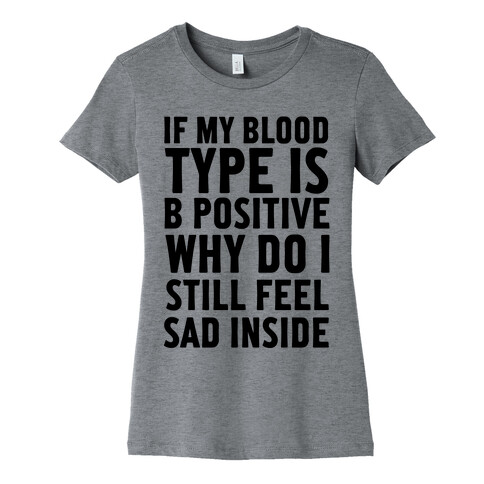 IF MY BLOOD
TYPE IS
B POSITIVE
WHY DO I
STILL FEEL
SAD INSIDE